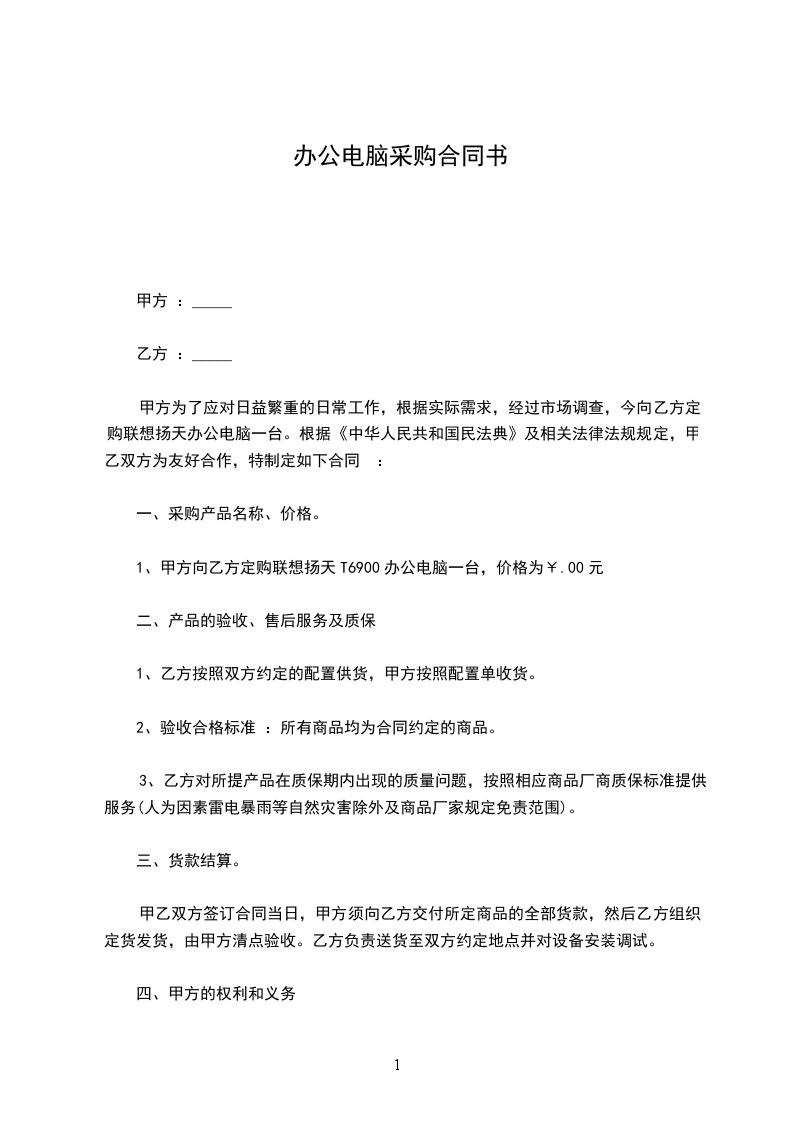 办公电脑采购合同书

甲方 ：_____

乙方 ：_____

甲方为了应对日益繁重的日常工作，根据实际需求，经过市场调查，今向乙方定购联想扬天办公电脑一台。根据《中华人民共和国民法典》及相关法律法规规定，甲乙双方为友好合作，特制定如下合同 ：

一、采购产品名称、价格。

1、甲方向乙方定购联想扬天 T6900 办公电脑一台，价格为￥.00 元

二、产品的验收、售后服务及质保

1、乙方按照双方约定的配置供货，甲方按照配置单收货。

2、验收合格标准 ：所有商品均为合同约定的商品。

3、乙方对所提产品在质保期内出现的质量问题，按照相应商品厂商质保标准提供服务(人为因素雷电暴雨等自然灾害除外及商品厂家规定免责范围)。

三、货款结算。

甲乙双方签订合同当日，甲方须向乙方交付所定商品的全部货款，然后乙方组织定货发货，由甲方清点验收。乙方负责送货至双方约定地点并对设备安装调试。

四、甲方的权利和义务

1